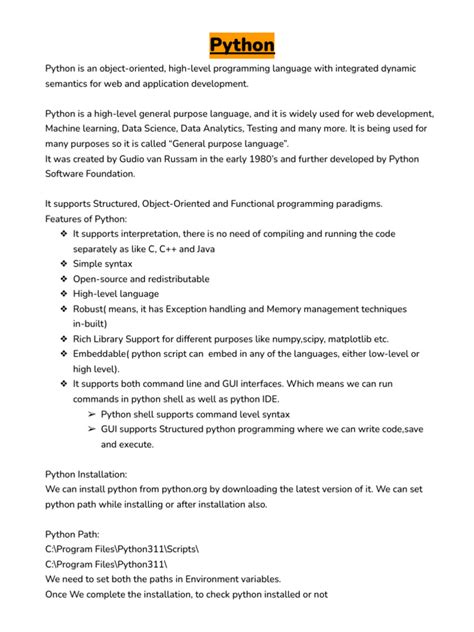 Python

Python is an object-oriented, high-level programming language with integrated dynamic semantics for web and application development.

Python is a high-level general purpose language, and it is widely used for web development, Machine learning, Data Science, Data Analytics, Testing and many more. It is being used for many purposes so it is called "General purpose language".
It was created by Gudio van Russam in the early 1980's and further developed by Python Software Foundation.

It supports Structured, Object-Oriented and Functional programming paradigms.
Features of Python:
❖ It supports interpretation, there is no need of compiling and running the code separately as like C, C++ and Java
❖ Simple syntax
❖ Open-source and redistributable
❖ High-level language
❖ Robust( means, it has Exception handling and Memory management techniques in-built)
❖ Rich Library Support for different purposes like numpy,scipy, matplotlib etc.
❖ Embeddable( python script can embed in any of the languages, either low-level or high level).
❖ It supports both command line and GUI interfaces. Which means we can run commands in python shell as well as python IDE.
➢ Python shell supports command level syntax
➢ GUI supports Structured python programming where we can write code,save and execute.

Python Installation:
We can install python from python.org by downloading the latest version of it. We can set python path while installing or after installation also.

Python Path:
C:\Program Files\Python311\Scripts\
C:\Program Files\Python311\
We need to set both the paths in Environment variables.
Once We complete the installation, to check python installed or not